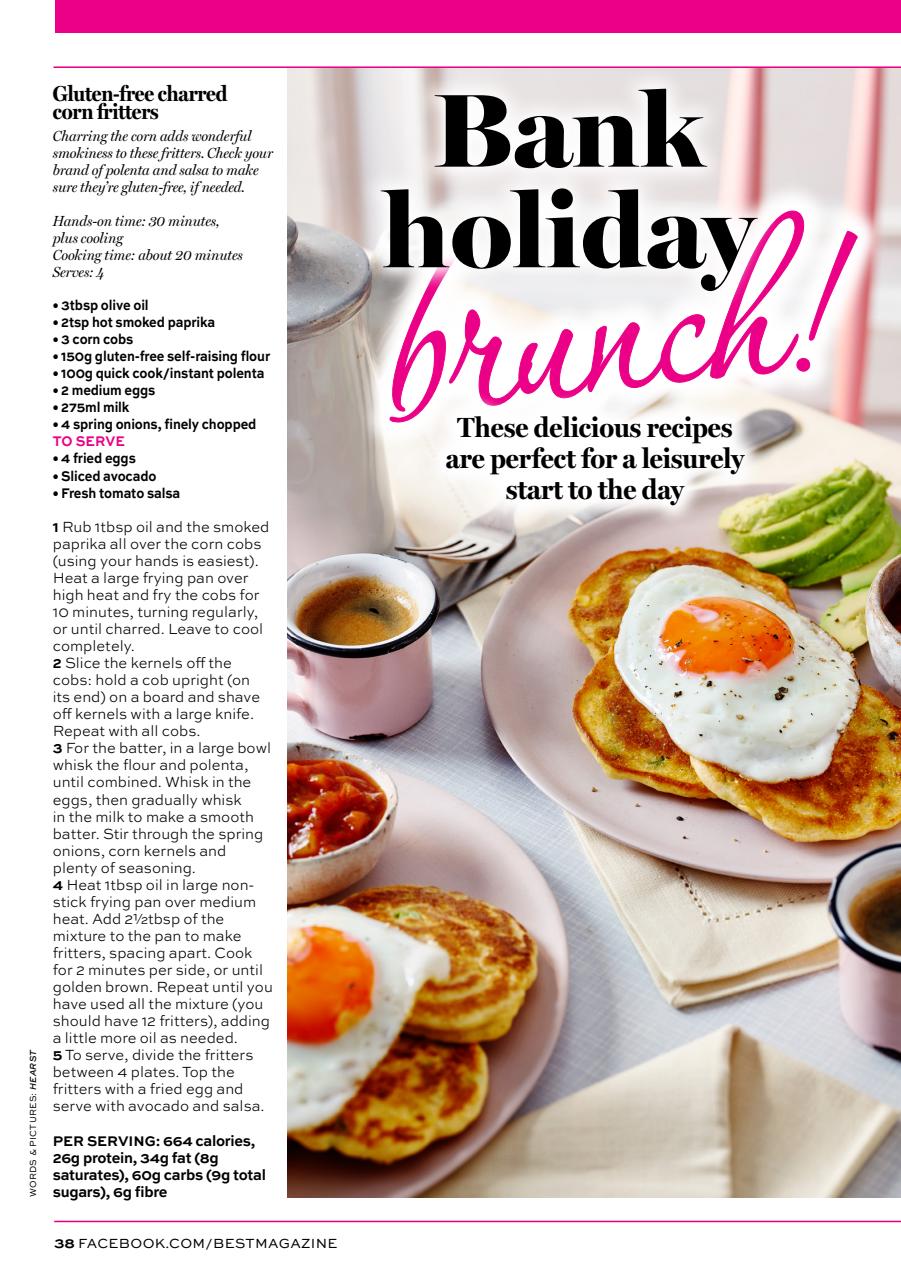 Gluten-free charred corn fritters

Charring the corn adds wonderful smokiness to these fritters. Check your brand of polenta and salsa to make sure they're gluten-free, if needed.

Hands-on time: 30 minutes, plus cooling
Cooking time: about 20 minutes
Serves: 4

• 3tbsp olive oil
• 2tsp hot smoked paprika
• 3 corn cobs
• 150g gluten-free self-raising flour
• 100g quick cook/instant polenta
• 2 medium eggs
• 275ml milk
• 4 spring onions, finely chopped
TO SERVE
• 4 fried eggs
• Sliced avocado
• Fresh tomato salsa

1 Rub 1tbsp oil and the smoked paprika all over the corn cobs (using your hands is easiest). Heat a large frying pan over high heat and fry the cobs for 10 minutes, turning regularly, or until charred. Leave to cool completely.
2 Slice the kernels off the cobs: hold a cob upright (on its end) on a board and shave off kernels with a large knife. Repeat with all cobs.
3 For the batter, in a large bowl whisk the flour and polenta, until combined. Whisk in the eggs, then gradually whisk in the milk to make a smooth batter. Stir through the spring onions, corn kernels and plenty of seasoning.
4 Heat 1tbsp oil in large non-stick frying pan over medium heat. Add 2½tbsp of the mixture to the pan to make fritters, spacing apart. Cook for 2 minutes per side, or until golden brown. Repeat until you have used all the mixture (you should have 12 fritters), adding a little more oil as needed.
5 To serve, divide the fritters between 4 plates. Top the fritters with a fried egg and serve with avocado and salsa.

PER SERVING: 664 calories, 26g protein, 34g fat (8g saturates), 60g carbs (9g total sugars), 6g fibre

WORDS & PICTURES: HEARST

Bank holiday brunch!

These delicious recipes are perfect for a leisurely start to the day

38 FACEBOOK.COM/BESTMAGAZINE